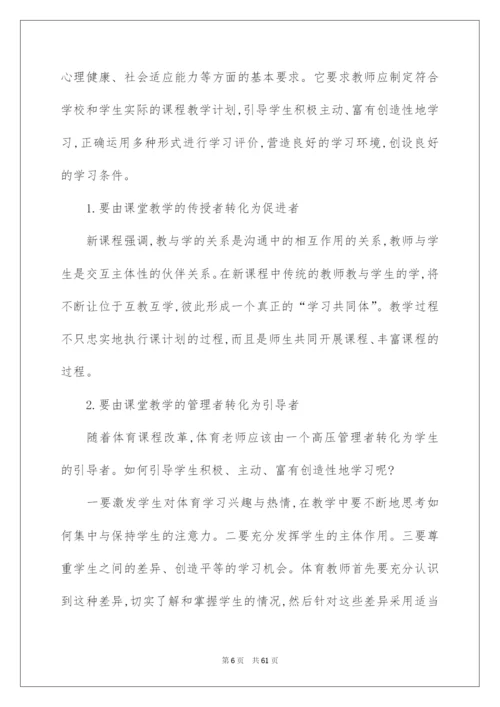 心理健康、社会适应能力等方面的基本要求。它要求教师应制定符合学校和学生实际的课程教学计划，引导学生积极主动、富有创造性地学习，正确运用多种形式进行学习评价，营造良好的学习环境，创设良好的学习条件。

1.要由课堂教学的传授者转化为促进者

新课程强调，教与学的关系是沟通中的相互作用的关系，教师与学生是交互主体性的伙伴关系。在新课程中传统的教师教与学生的学，将不断让位于互教互学，彼此形成一个真正的“学习共同体”。教学过程不只忠实地执行课计划的过程，而且是师生共同开展课程、丰富课程的过程。

2.要由课堂教学的管理者转化为引导者

随着体育课程改革，体育老师应该由一个高压管理者转化为学生的引导者。如何引导学生积极、主动、富有创造性地学习呢?

一要激发学生对体育学习兴趣与热情，在教学中要不断地思考如何集中与保持学生的注意力。二要充分发挥学生的主体作用。三要尊重学生之间的差异、创造平等的学习机会。体育教师首先要充分认识到这种差异，切实了解和掌握学生的情况，然后针对这些差异采用适当

第6页 共61页